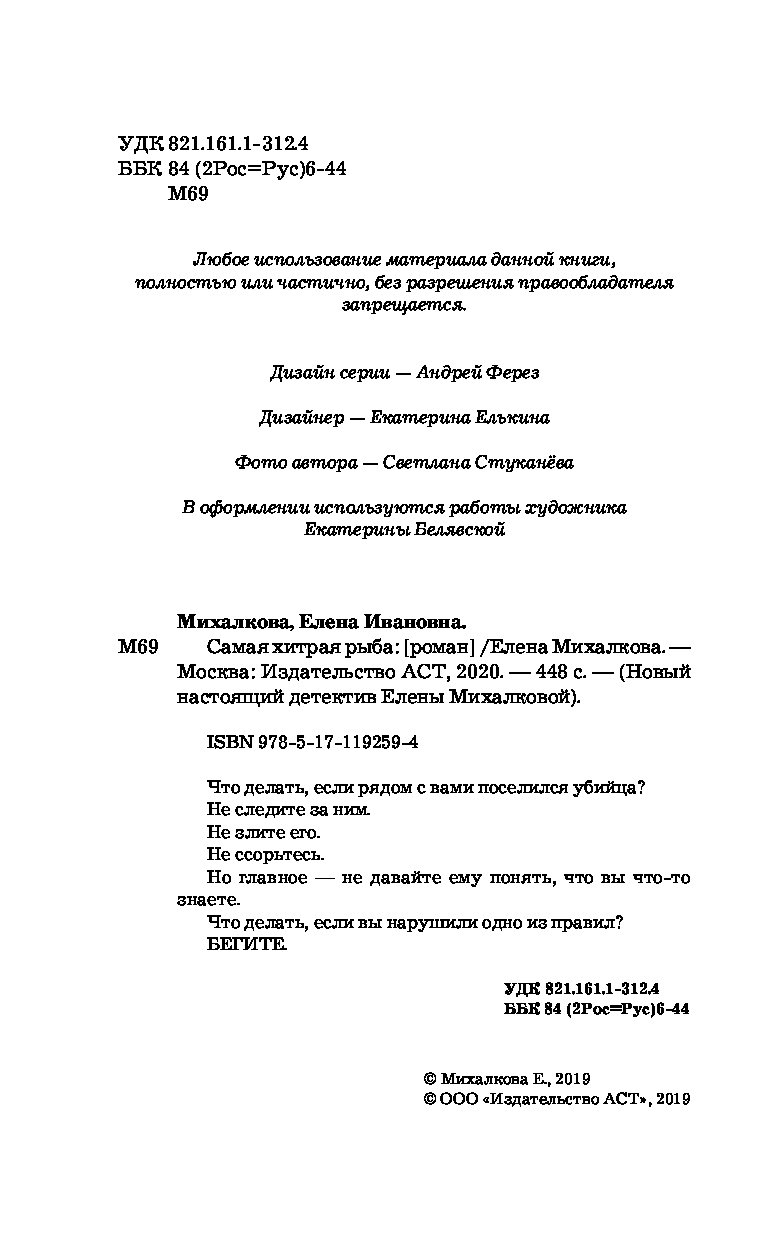 УДК 821.161.1-312.4
ББК 84 (2Рос=Рус)6-44
М69

Любое использование материала данной книги, полностью или частично, без разрешения правообладателя запрещается.

Дизайн серии — Андрей Ферез

Дизайнер — Екатерина Елькина

Фото автора — Светлана Стуканёва

В оформлении используются работы художника Екатерины Белявской

Михалкова, Елена Ивановна.
М69 Самая хитрая рыба: [роман] /Елена Михалкова. — Москва: Издательство АСТ, 2020. — 448 с. — (Новый настоящий детектив Елены Михалковой).

ISBN 978-5-17-119259-4

Что делать, если рядом с вами поселился убийца?
Не следите за ним.
Не злите его.
Не ссорьтесь.
Но главное — не давайте ему понять, что вы что-то знаете.
Что делать, если вы нарушили одно из правил?
БЕГИТЕ.

УДК 821.161.1-312.4
ББК 84 (2Рос=Рус)6-44

© Михалкова Е., 2019
© ООО «Издательство АСТ», 2019